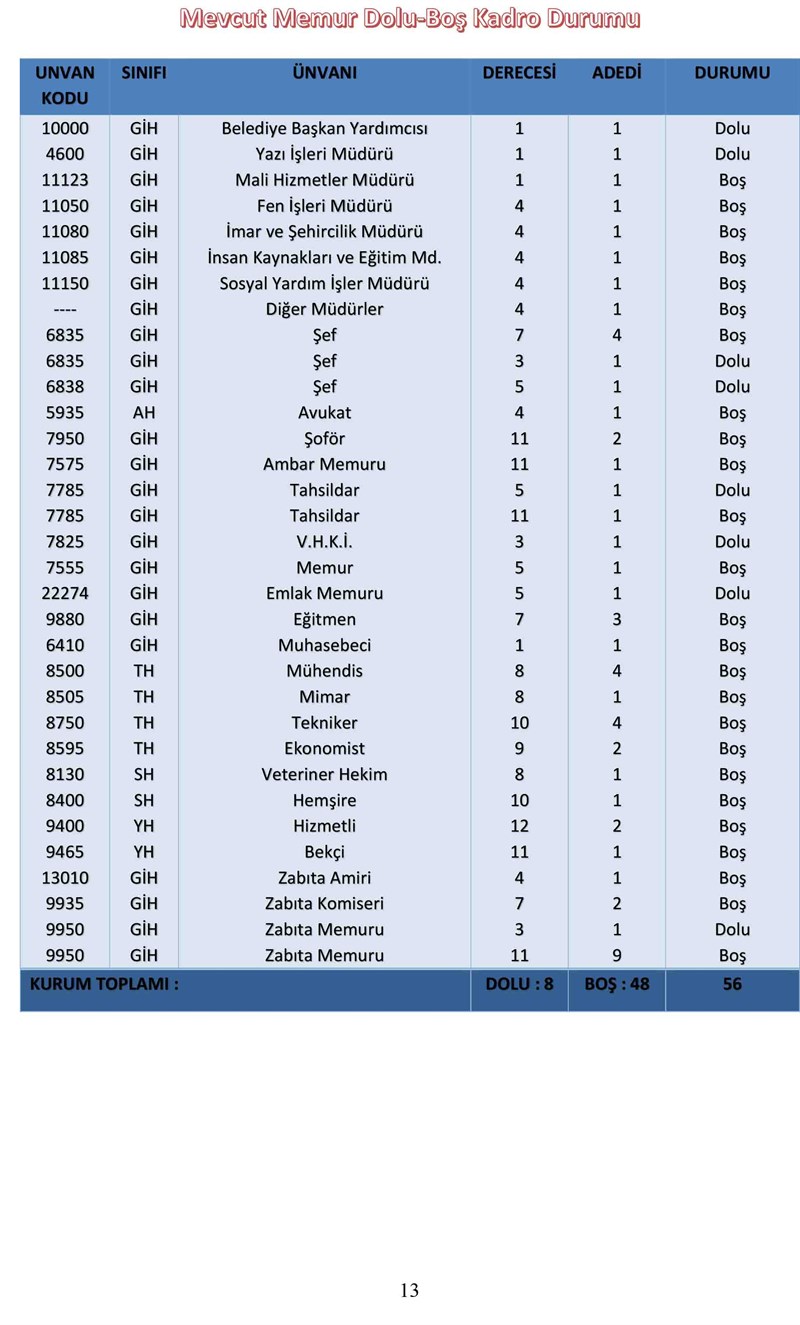 Mevcut Memur Dolu-Boş Kadro Durumu

| UNVAN KODU | SINIFI | ÜNVANI | DERECESİ | ADEDİ | DURUMU |
|---|---|---|---|---|---|
| 10000 | GİH | Belediye Başkan Yardımcısı | 1 | 1 | Dolu |
| 4600 | GİH | Yazı İşleri Müdürü | 1 | 1 | Dolu |
| 11123 | GİH | Mali Hizmetler Müdürü | 1 | 1 | Boş |
| 11050 | GİH | Fen İşleri Müdürü | 4 | 1 | Boş |
| 11080 | GİH | İmar ve Şehircilik Müdürü | 4 | 1 | Boş |
| 11085 | GİH | İnsan Kaynakları ve Eğitim Md. | 4 | 1 | Boş |
| 11150 | GİH | Sosyal Yardım İşler Müdürü | 4 | 1 | Boş |
| ---- | GİH | Diğer Müdürler | 4 | 1 | Boş |
| 6835 | GİH | Şef | 7 | 4 | Boş |
| 6835 | GİH | Şef | 3 | 1 | Dolu |
| 6838 | GİH | Şef | 5 | 1 | Dolu |
| 5935 | AH | Avukat | 4 | 1 | Boş |
| 7950 | GİH | Şoför | 11 | 2 | Boş |
| 7575 | GİH | Ambar Memuru | 11 | 1 | Boş |
| 7785 | GİH | Tahsildar | 5 | 1 | Dolu |
| 7785 | GİH | Tahsildar | 11 | 1 | Boş |
| 7825 | GİH | V.H.K.İ. | 3 | 1 | Dolu |
| 7555 | GİH | Memur | 5 | 1 | Boş |
| 22274 | GİH | Emlak Memuru | 5 | 1 | Dolu |
| 9880 | GİH | Eğitmen | 7 | 3 | Boş |
| 6410 | GİH | Muhasebeci | 1 | 1 | Boş |
| 8500 | TH | Mühendis | 8 | 4 | Boş |
| 8505 | TH | Mimar | 8 | 1 | Boş |
| 8750 | TH | Tekniker | 10 | 4 | Boş |
| 8595 | TH | Ekonomist | 9 | 2 | Boş |
| 8130 | SH | Veteriner Hekim | 8 | 1 | Boş |
| 8400 | SH | Hemşire | 10 | 1 | Boş |
| 9400 | YH | Hizmetli | 12 | 2 | Boş |
| 9465 | YH | Bekçi | 11 | 1 | Boş |
| 13010 | GİH | Zabıta Amiri | 4 | 1 | Boş |
| 9935 | GİH | Zabıta Komiseri | 7 | 2 | Boş |
| 9950 | GİH | Zabıta Memuru | 3 | 1 | Dolu |
| 9950 | GİH | Zabıta Memuru | 11 | 9 | Boş |
| KURUM TOPLAMI : | | | DOLU : 8 | BOŞ : 48 | 56 |

13